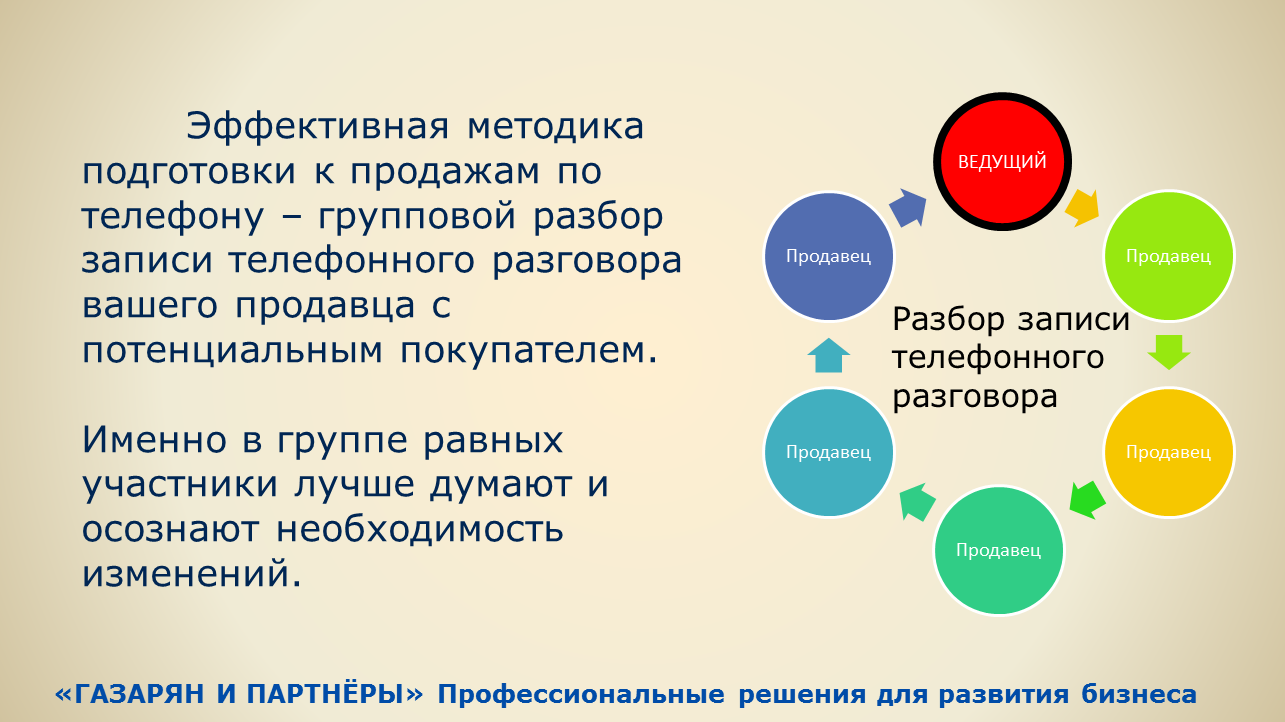 Эффективная методика подготовки к продажам по телефону – групповой разбор записи телефонного разговора вашего продавца с потенциальным покупателем.

Именно в группе равных участники лучше думают и осознают необходимость изменений.

ВЕДУЩИЙ

Продавец

Продавец

Продавец

Продавец

Продавец

Разбор записи телефонного разговора

«ГАЗАРЯН И ПАРТНЁРЫ» Профессиональные решения для развития бизнеса